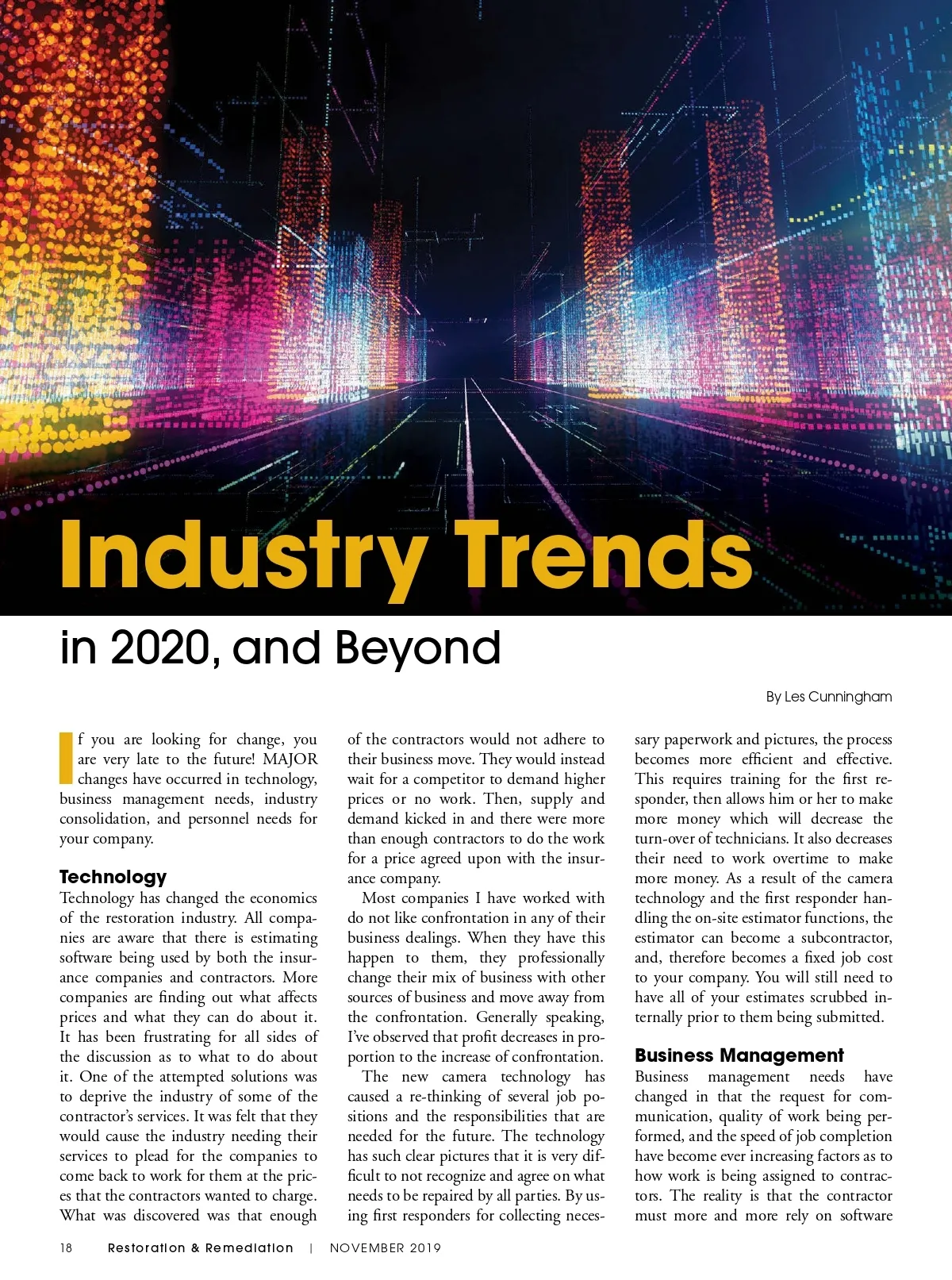 Industry Trends

in 2020, and Beyond

By Les Cunningham

If you are looking for change, you are very late to the future! MAJOR changes have occurred in technology, business management needs, industry consolidation, and personnel needs for your company.

Technology

Technology has changed the economics of the restoration industry. All companies are aware that there is estimating software being used by both the insurance companies and contractors. More companies are finding out what affects prices and what they can do about it. It has been frustrating for all sides of the discussion as to what to do about it. One of the attempted solutions was to deprive the industry of some of the contractor's services. It was felt that they would cause the industry needing their services to plead for the companies to come back to work for them at the prices that the contractors wanted to charge. What was discovered was that enough of the contractors would not adhere to their business move. They would instead wait for a competitor to demand higher prices or no work. Then, supply and demand kicked in and there were more than enough contractors to do the work for a price agreed upon with the insurance company.

Most companies I have worked with do not like confrontation in any of their business dealings. When they have this happen to them, they professionally change their mix of business with other sources of business and move away from the confrontation. Generally speaking, I've observed that profit decreases in proportion to the increase of confrontation.

The new camera technology has caused a re-thinking of several job positions and the responsibilities that are needed for the future. The technology has such clear pictures that it is very difficult to not recognize and agree on what needs to be repaired by all parties. By using first responders for collecting necessary paperwork and pictures, the process becomes more efficient and effective. This requires training for the first responder, then allows him or her to make more money which will decrease the turn-over of technicians. It also decreases their need to work overtime to make more money. As a result of the camera technology and the first responder handling the on-site estimator functions, the estimator can become a subcontractor, and, therefore becomes a fixed job cost to your company. You will still need to have all of your estimates scrubbed internally prior to them being submitted.

Business Management

Business management needs have changed in that the request for communication, quality of work being performed, and the speed of job completion have become ever increasing factors as to how work is being assigned to contractors. The reality is that the contractor must more and more rely on software

18 Restoration & Remediation | NOVEMBER 2019